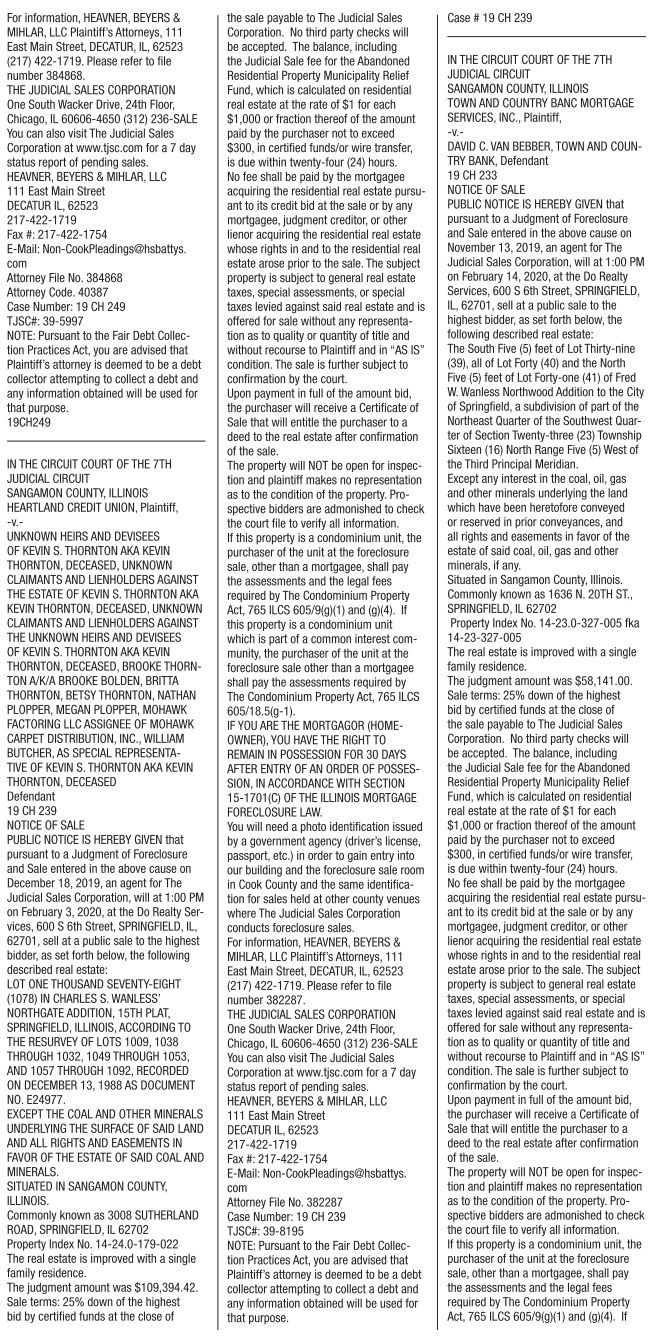 For information, HEAVNER, BEYERS & MIHLAR, LLC Plaintiff's Attorneys, 111 East Main Street, DECATUR, IL, 62523 (217) 422-1719. Please refer to file number 384868.
THE JUDICIAL SALES CORPORATION
One South Wacker Drive, 24th Floor, Chicago, IL 60606-4650 (312) 236-SALE
You can also visit The Judicial Sales Corporation at www.tjsc.com for a 7 day status report of pending sales.
HEAVNER, BEYERS & MIHLAR, LLC
111 East Main Street
DECATUR IL, 62523
217-422-1719
Fax #: 217-422-1754
E-Mail: Non-CookPleadings@hsbattys.com
Attorney File No. 384868
Attorney Code. 40387
Case Number: 19 CH 249
TJSC#: 39-5997
NOTE: Pursuant to the Fair Debt Collection Practices Act, you are advised that Plaintiff's attorney is deemed to be a debt collector attempting to collect a debt and any information obtained will be used for that purpose.
19CH249

IN THE CIRCUIT COURT OF THE 7TH JUDICIAL CIRCUIT
SANGAMON COUNTY, ILLINOIS
HEARTLAND CREDIT UNION, Plaintiff,
-v.-
UNKNOWN HEIRS AND DEVISEES OF KEVIN S. THORNTON AKA KEVIN THORNTON, DECEASED, UNKNOWN CLAIMANTS AND LIENHOLDERS AGAINST THE ESTATE OF KEVIN S. THORNTON AKA KEVIN THORNTON, DECEASED, UNKNOWN CLAIMANTS AND LIENHOLDERS AGAINST THE UNKNOWN HEIRS AND DEVISEES OF KEVIN S. THORNTON AKA KEVIN THORNTON, DECEASED, BROOKE THORNTON A/K/A BROOKE BOLDEN, BRITTA THORNTON, BETSY THORNTON, NATHAN PLOPPER, MEGAN PLOPPER, MOHAWK FACTORING LLC ASSIGNEE OF MOHAWK CARPET DISTRIBUTION, INC., WILLIAM BUTCHER, AS SPECIAL REPRESENTATIVE OF KEVIN S. THORNTON AKA KEVIN THORNTON, DECEASED
Defendant
19 CH 239
NOTICE OF SALE
PUBLIC NOTICE IS HEREBY GIVEN that pursuant to a Judgment of Foreclosure and Sale entered in the above cause on December 18, 2019, an agent for The Judicial Sales Corporation, will at 1:00 PM on February 3, 2020, at the Do Realty Services, 600 S 6th Street, SPRINGFIELD, IL, 62701, sell at a public sale to the highest bidder, as set forth below, the following described real estate:
LOT ONE THOUSAND SEVENTY-EIGHT (1078) IN CHARLES S. WANLESS' NORTHGATE ADDITION, 15TH PLAT, SPRINGFIELD, ILLINOIS, ACCORDING TO THE RESURVEY OF LOTS 1009, 1038 THROUGH 1032, 1049 THROUGH 1053, AND 1057 THROUGH 1092, RECORDED ON DECEMBER 13, 1988 AS DOCUMENT NO. E24977.
EXCEPT THE COAL AND OTHER MINERALS UNDERLYING THE SURFACE OF SAID LAND AND ALL RIGHTS AND EASEMENTS IN FAVOR OF THE ESTATE OF SAID COAL AND MINERALS.
SITUATED IN SANGAMON COUNTY, ILLINOIS.
Commonly known as 3008 SUTHERLAND ROAD, SPRINGFIELD, IL 62702
Property Index No. 14-24.0-179-022
The real estate is improved with a single family residence.
The judgment amount was $109,394.42.
Sale terms: 25% down of the highest bid by certified funds at the close of the sale payable to The Judicial Sales Corporation. No third party checks will be accepted. The balance, including the Judicial Sale fee for the Abandoned Residential Property Municipality Relief Fund, which is calculated on residential real estate at the rate of $1 for each $1,000 or fraction thereof of the amount paid by the purchaser not to exceed $300, in certified funds/or wire transfer, is due within twenty-four (24) hours.
No fee shall be paid by the mortgagee acquiring the residential real estate pursuant to its credit bid at the sale or by any mortgagee, judgment creditor, or other lienor acquiring the residential real estate whose rights in and to the residential real estate arose prior to the sale. The subject property is subject to general real estate taxes, special assessments, or special taxes levied against said real estate and is offered for sale without any representation as to quality or quantity of title and without recourse to Plaintiff and in "AS IS" condition. The sale is further subject to confirmation by the court.
Upon payment in full of the amount bid, the purchaser will receive a Certificate of Sale that will entitle the purchaser to a deed to the real estate after confirmation of the sale.
The property will NOT be open for inspection and plaintiff makes no representation as to the condition of the property. Prospective bidders are admonished to check the court file to verify all information.
If this property is a condominium unit, the purchaser of the unit at the foreclosure sale, other than a mortgagee, shall pay the assessments and the legal fees required by The Condominium Property Act, 765 ILCS 605/9(g)(1) and (g)(4). If this property is a condominium unit which is part of a common interest community, the purchaser of the unit at the foreclosure sale other than a mortgagee shall pay the assessments required by The Condominium Property Act, 765 ILCS 605/18.5(g-1).
IF YOU ARE THE MORTGAGOR (HOMEOWNER), YOU HAVE THE RIGHT TO REMAIN IN POSSESSION FOR 30 DAYS AFTER ENTRY OF AN ORDER OF POSSESSION, IN ACCORDANCE WITH SECTION 15-1701(C) OF THE ILLINOIS MORTGAGE FORECLOSURE LAW.
You will need a photo identification issued by a government agency (driver's license, passport, etc.) in order to gain entry into our building and the foreclosure sale room in Cook County and the same identification for sales held at other county venues where The Judicial Sales Corporation conducts foreclosure sales.
For information, HEAVNER, BEYERS & MIHLAR, LLC Plaintiff's Attorneys, 111 East Main Street, DECATUR, IL, 62523 (217) 422-1719. Please refer to file number 382287.
THE JUDICIAL SALES CORPORATION
One South Wacker Drive, 24th Floor, Chicago, IL 60606-4650 (312) 236-SALE
You can also visit The Judicial Sales Corporation at www.tjsc.com for a 7 day status report of pending sales.
HEAVNER, BEYERS & MIHLAR, LLC
111 East Main Street
DECATUR IL, 62523
217-422-1719
Fax #: 217-422-1754
E-Mail: Non-CookPleadings@hsbattys.com
Attorney File No. 382287
Case Number: 19 CH 239
TJSC#: 39-8195
NOTE: Pursuant to the Fair Debt Collection Practices Act, you are advised that Plaintiff's attorney is deemed to be a debt collector attempting to collect a debt and any information obtained will be used for that purpose.
Case # 19 CH 239

IN THE CIRCUIT COURT OF THE 7TH JUDICIAL CIRCUIT
SANGAMON COUNTY, ILLINOIS
TOWN AND COUNTRY BANC MORTGAGE SERVICES, INC., Plaintiff,
-v.-
DAVID C. VAN BEBBER, TOWN AND COUNTRY BANK, Defendant
19 CH 233
NOTICE OF SALE
PUBLIC NOTICE IS HEREBY GIVEN that pursuant to a Judgment of Foreclosure and Sale entered in the above cause on November 13, 2019, an agent for The Judicial Sales Corporation, will at 1:00 PM on February 14, 2020, at the Do Realty Services, 600 S 6th Street, SPRINGFIELD, IL, 62701, sell at a public sale to the highest bidder, as set forth below, the following described real estate:
The South Five (5) feet of Lot Thirty-nine (39), all of Lot Forty (40) and the North Five (5) feet of Lot Forty-one (41) of Fred W. Wanless Northwood Addition to the City of Springfield, a subdivision of part of the Northeast Quarter of the Southwest Quarter of Section Twenty-three (23) Township Sixteen (16) North Range Five (5) West of the Third Principal Meridian.
Except any interest in the coal, oil, gas and other minerals underlying the land which have been heretofore conveyed or reserved in prior conveyances, and all rights and easements in favor of the estate of said coal, oil, gas and other minerals, if any.
Situated in Sangamon County, Illinois.
Commonly known as 1636 N. 20TH ST., SPRINGFIELD, IL 62702
Property Index No. 14-23.0-327-005 fka 14-23-327-005
The real estate is improved with a single family residence.
The judgment amount was $58,141.00.
Sale terms: 25% down of the highest bid by certified funds at the close of the sale payable to The Judicial Sales Corporation. No third party checks will be accepted. The balance, including the Judicial Sale fee for the Abandoned Residential Property Municipality Relief Fund, which is calculated on residential real estate at the rate of $1 for each $1,000 or fraction thereof of the amount paid by the purchaser not to exceed $300, in certified funds/or wire transfer, is due within twenty-four (24) hours.
No fee shall be paid by the mortgagee acquiring the residential real estate pursuant to its credit bid at the sale or by any mortgagee, judgment creditor, or other lienor acquiring the residential real estate whose rights in and to the residential real estate arose prior to the sale. The subject property is subject to general real estate taxes, special assessments, or special taxes levied against said real estate and is offered for sale without any representation as to quality or quantity of title and without recourse to Plaintiff and in "AS IS" condition. The sale is further subject to confirmation by the court.
Upon payment in full of the amount bid, the purchaser will receive a Certificate of Sale that will entitle the purchaser to a deed to the real estate after confirmation of the sale.
The property will NOT be open for inspection and plaintiff makes no representation as to the condition of the property. Prospective bidders are admonished to check the court file to verify all information.
If this property is a condominium unit, the purchaser of the unit at the foreclosure sale, other than a mortgagee, shall pay the assessments and the legal fees required by The Condominium Property Act, 765 ILCS 605/9(g)(1) and (g)(4). If